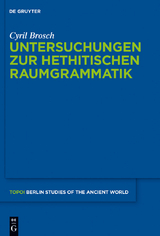 DE GRUYTER

Cyril Brosch

UNTERSUCHUNGEN ZUR HETHITISCHEN RAUMGRAMMATIK

TOPOI BERLIN STUDIES OF THE ANCIENT WORLD

DE G